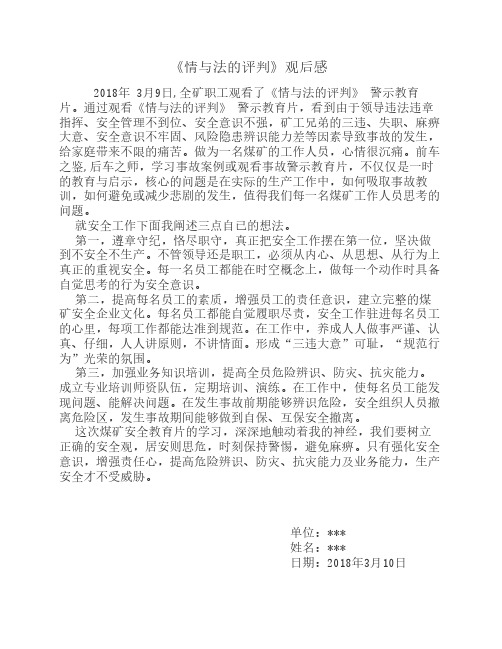 《情与法的评判》观后感

2018年 3月9日,全矿职工观看了《情与法的评判》 警示教育片。通过观看《情与法的评判》 警示教育片，看到由于领导违法违章指挥、安全管理不到位、安全意识不强，矿工兄弟的三违、失职、麻痹大意、安全意识不牢固、风险隐患辨识能力差等因素导致事故的发生，给家庭带来不限的痛苦。做为一名煤矿的工作人员，心情很沉痛。前车之鉴,后车之师，学习事故案例或观看事故警示教育片，不仅仅是一时的教育与启示，核心的问题是在实际的生产工作中，如何吸取事故教训，如何避免或减少悲剧的发生，值得我们每一名煤矿工作人员思考的问题。

就安全工作下面我阐述三点自己的想法。

第一，遵章守纪，恪尽职守，真正把安全工作摆在第一位，坚决做到不安全不生产。不管领导还是职工，必须从内心、从思想、从行为上真正的重视安全。每一名员工都能在时空概念上，做每一个动作时具备自觉思考的行为安全意识。

第二，提高每名员工的素质，增强员工的责任意识，建立完整的煤矿安全企业文化。每名员工都能自觉履职尽责，安全工作驻进每名员工的心里，每项工作都能达准到规范。在工作中，养成人人做事严谨、认真、仔细，人人讲原则，不讲情面。形成“三违大意”可耻，“规范行为”光荣的氛围。

第三，加强业务知识培训，提高全员危险辨识、防灾、抗灾能力。成立专业培训师资队伍，定期培训、演练。在工作中，使每名员工能发现问题、能解决问题。在发生事故前期能够辨识危险，安全组织人员撤离危险区，发生事故期间能够做到自保、互保安全撤离。

这次煤矿安全教育片的学习，深深地触动着我的神经，我们要树立正确的安全观，居安则思危，时刻保持警惕，避免麻痹。只有强化安全意识，增强责任心，提高危险辨识、防灾、抗灾能力及业务能力，生产安全才不受威胁。

单位：***
姓名：***
日期：2018年3月10日